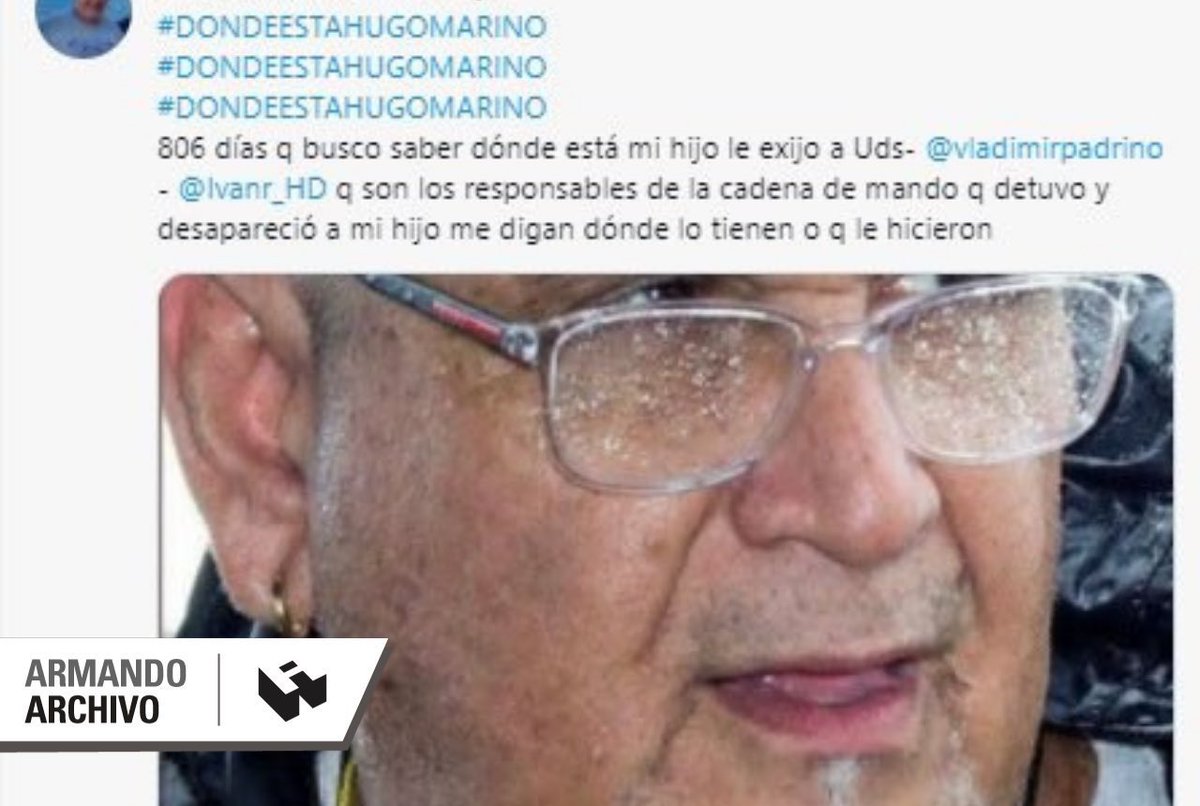 #DONDEESTAHUGOMARINO
#DONDEESTAHUGOMARINO
#DONDEESTAHUGOMARINO
806 días q busco saber dónde está mi hijo le exijo a Uds- @vladimirpadrino - @Ivanr_HD q son los responsables de la cadena de mando q detuvo y desapareció a mi hijo me digan dónde lo tienen o q le hicieron

ARMANDO ARCHIVO